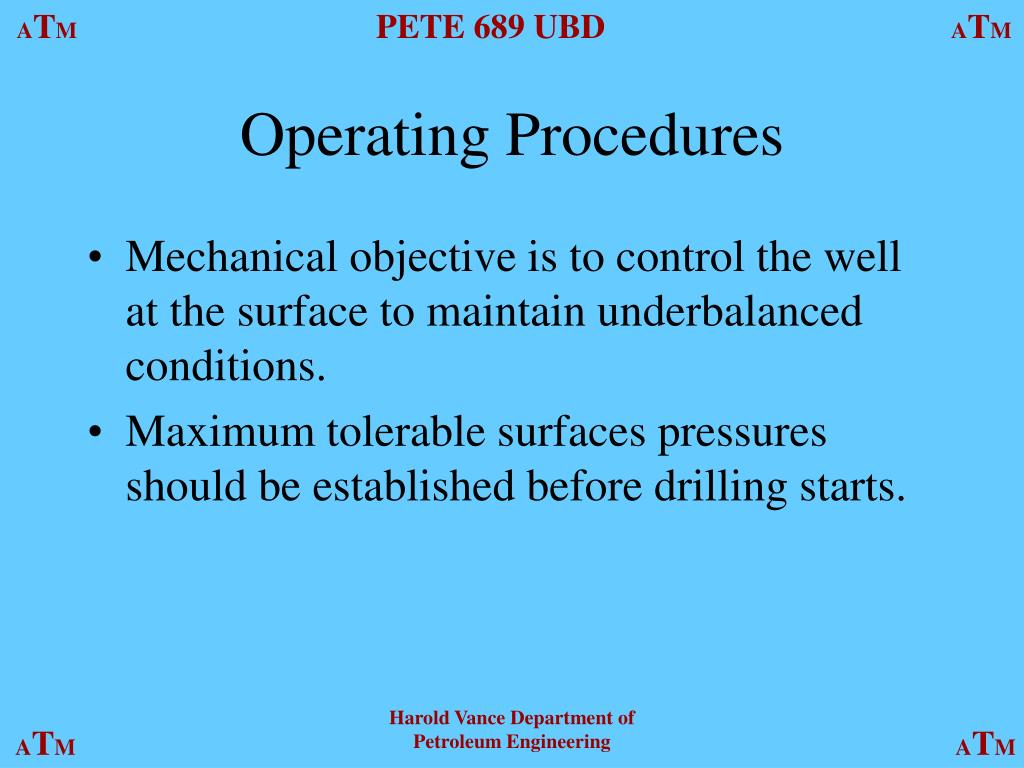 ATM PETE 689 UBD ATM

Operating Procedures

• Mechanical objective is to control the well at the surface to maintain underbalanced conditions.
• Maximum tolerable surfaces pressures should be established before drilling starts.

ATM Harold Vance Department of Petroleum Engineering ATM